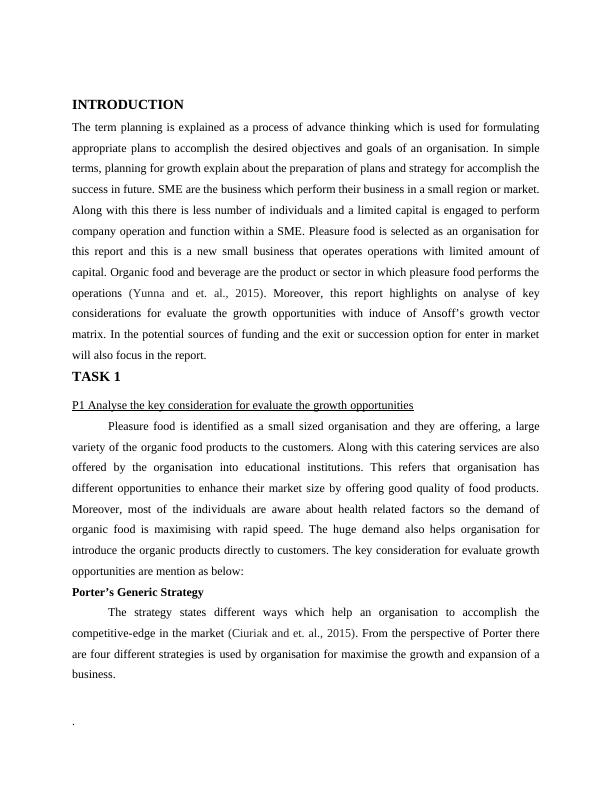 INTRODUCTION

The term planning is explained as a process of advance thinking which is used for formulating appropriate plans to accomplish the desired objectives and goals of an organisation. In simple terms, planning for growth explain about the preparation of plans and strategy for accomplish the success in future. SME are the business which perform their business in a small region or market. Along with this there is less number of individuals and a limited capital is engaged to perform company operation and function within a SME. Pleasure food is selected as an organisation for this report and this is a new small business that operates operations with limited amount of capital. Organic food and beverage are the product or sector in which pleasure food performs the operations (Yunna and et. al., 2015). Moreover, this report highlights on analyse of key considerations for evaluate the growth opportunities with induce of Ansoff's growth vector matrix. In the potential sources of funding and the exit or succession option for enter in market will also focus in the report.

TASK 1

P1 Analyse the key consideration for evaluate the growth opportunities

Pleasure food is identified as a small sized organisation and they are offering, a large variety of the organic food products to the customers. Along with this catering services are also offered by the organisation into educational institutions. This refers that organisation has different opportunities to enhance their market size by offering good quality of food products. Moreover, most of the individuals are aware about health related factors so the demand of organic food is maximising with rapid speed. The huge demand also helps organisation for introduce the organic products directly to customers. The key consideration for evaluate growth opportunities are mention as below:

Porter's Generic Strategy

The strategy states different ways which help an organisation to accomplish the competitive-edge in the market (Ciuriak and et. al., 2015). From the perspective of Porter there are four different strategies is used by organisation for maximise the growth and expansion of a business.

.